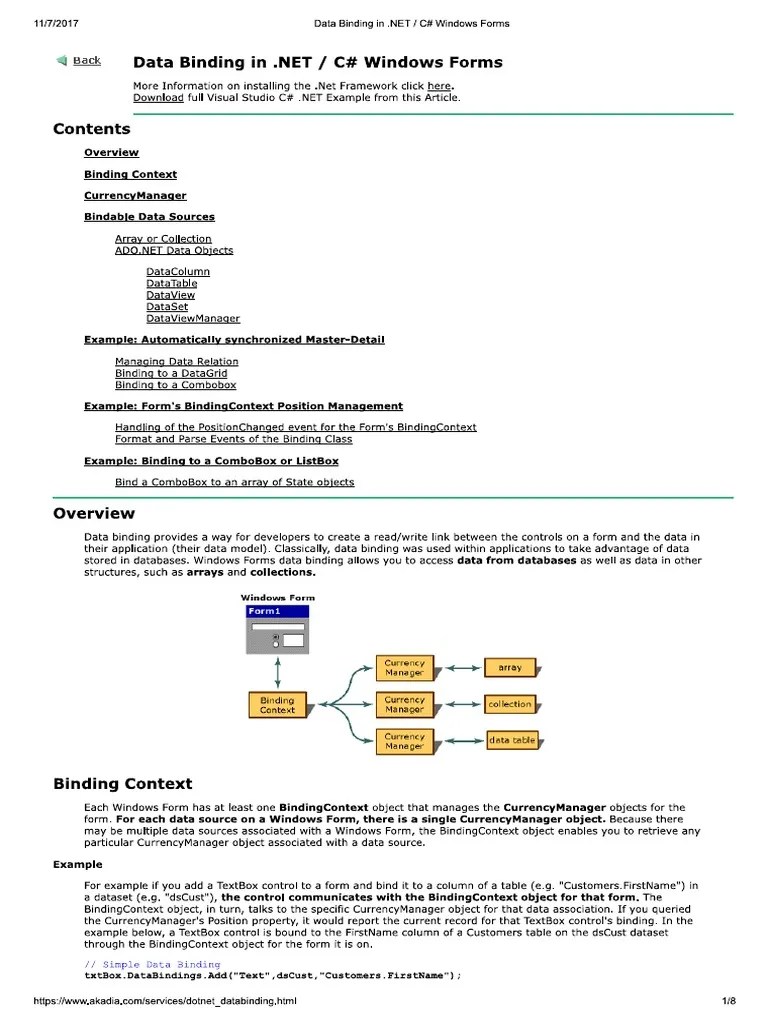 11/7/2017 Data Binding in .NET / C# Windows Forms

Back

Data Binding in .NET / C# Windows Forms

More Information on installing the .Net Framework click here.
Download full Visual Studio C# .NET Example from this Article.

Contents

Overview

Binding Context

CurrencyManager

Bindable Data Sources

Array or Collection
ADO.NET Data Objects

DataColumn
DataTable
DataView
DataSet
DataViewManager

Example: Automatically synchronized Master-Detail

Managing Data Relation
Binding to a DataGrid
Binding to a Combobox

Example: Form's BindingContext Position Management

Handling of the PositionChanged event for the Form's BindingContext
Format and Parse Events of the Binding Class

Example: Binding to a ComboBox or ListBox

Bind a ComboBox to an array of State objects

Overview

Data binding provides a way for developers to create a read/write link between the controls on a form and the data in their application (their data model). Classically, data binding was used within applications to take advantage of data stored in databases. Windows Forms data binding allows you to access data from databases as well as data in other structures, such as arrays and collections.

Windows Form
Form1

Binding Context
Currency Manager
Currency Manager
Currency Manager
array
collection
data table

Binding Context

Each Windows Form has at least one BindingContext object that manages the CurrencyManager objects for the form. For each data source on a Windows Form, there is a single CurrencyManager object. Because there may be multiple data sources associated with a Windows Form, the BindingContext object enables you to retrieve any particular CurrencyManager object associated with a data source.

Example

For example if you add a TextBox control to a form and bind it to a column of a table (e.g. "Customers.FirstName") in a dataset (e.g. "dsCust"), the control communicates with the BindingContext object for that form. The BindingContext object, in turn, talks to the specific CurrencyManager object for that data association. If you queried the CurrencyManager's Position property, it would report the current record for that TextBox control's binding. In the example below, a TextBox control is bound to the FirstName column of a Customers table on the dsCust dataset through the BindingContext object for the form it is on.

// Simple Data Binding
txtBox.DataBindings.Add("Text",dsCust,"Customers.FirstName");

https://www.akadia.com/services/dotnet_databinding.html 1/8